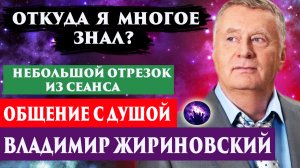 ОТКУДА Я МНОГОЕ ЗНАЛ?

НЕБОЛЬШОЙ ОТРЕЗОК ИЗ СЕАНСА

ОБЩЕНИЕ С ДУШОЙ

ВЛАДИМИР ЖИРИНОВСКИЙ